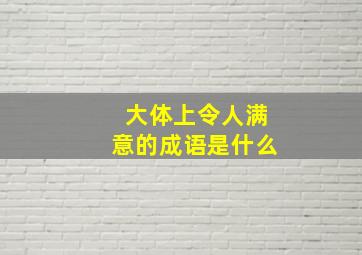 大体上令人满意的成语是什么